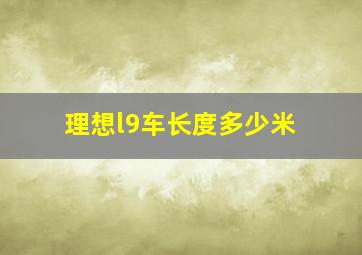 理想l9车长度多少米